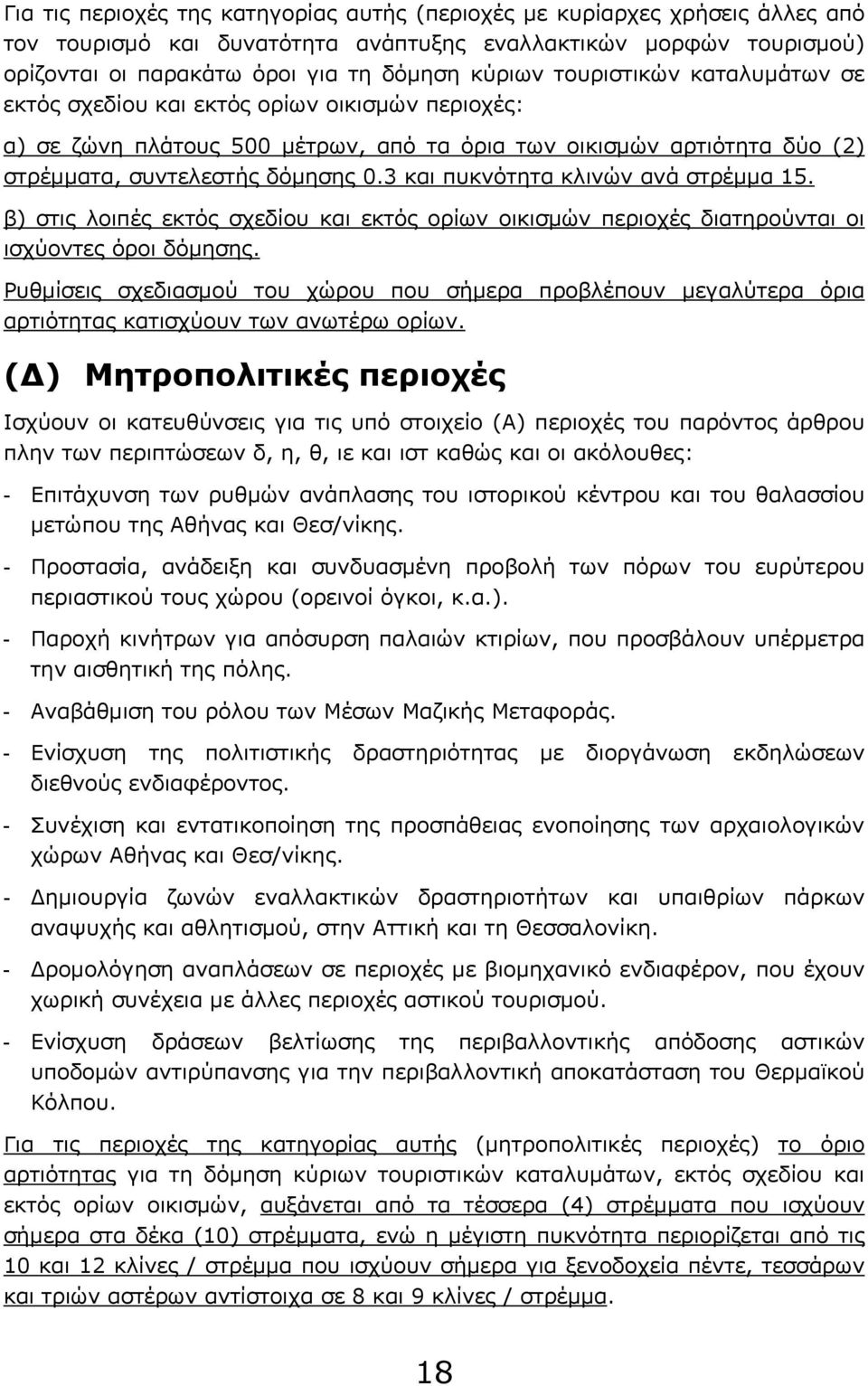 Για τις περιοχές της κατηγορίας αυτής (περιοχές με κυρίαρχες χρήσεις άλλες από τον τουρισμό και δυνατότητα ανάπτυξης εναλλακτικών μορφών τουρισμού) ορίζονται οι παρακάτω όροι για τη δόμηση κύριων τουριστικών καταλυμάτων σε εκτός σχεδίου και εκτός ορίων οικισμών περιοχές:

α) σε ζώνη πλάτους 500 μέτρων, από τα όρια των οικισμών αρτιότητα δύο (2) στρέμματα, συντελεστής δόμησης 0.3 και πυκνότητα κλινών ανά στρέμμα 15.

β) στις λοιπές εκτός σχεδίου και εκτός ορίων οικισμών περιοχές διατηρούνται οι ισχύοντες όροι δόμησης.

Ρυθμίσεις σχεδιασμού του χώρου που σήμερα προβλέπουν μεγαλύτερα όρια αρτιότητας κατισχύουν των ανωτέρω ορίων.

(Δ) Μητροπολιτικές περιοχές

Ισχύουν οι κατευθύνσεις για τις υπό στοιχείο (Α) περιοχές του παρόντος άρθρου πλην των περιπτώσεων δ, η, θ, ιε και ιστ καθώς και οι ακόλουθες:

- Επιτάχυνση των ρυθμών ανάπλασης του ιστορικού κέντρου και του θαλασσίου μετώπου της Αθήνας και Θεσ/νίκης.

- Προστασία, ανάδειξη και συνδυασμένη προβολή των πόρων του ευρύτερου περιαστικού τους χώρου (ορεινοί όγκοι, κ.α.).

- Παροχή κινήτρων για απόσυρση παλαιών κτιρίων, που προσβάλουν υπέρμετρα την αισθητική της πόλης.

- Αναβάθμιση του ρόλου των Μέσων Μαζικής Μεταφοράς.

- Ενίσχυση της πολιτιστικής δραστηριότητας με διοργάνωση εκδηλώσεων διεθνούς ενδιαφέροντος.

- Συνέχιση και εντατικοποίηση της προσπάθειας ενοποίησης των αρχαιολογικών χώρων Αθήνας και Θεσ/νίκης.

- Δημιουργία ζωνών εναλλακτικών δραστηριοτήτων και υπαιθρίων πάρκων αναψυχής και αθλητισμού, στην Αττική και τη Θεσσαλονίκη.

- Δρομολόγηση αναπλάσεων σε περιοχές με βιομηχανικό ενδιαφέρον, που έχουν χωρική συνέχεια με άλλες περιοχές αστικού τουρισμού.

- Ενίσχυση δράσεων βελτίωσης της περιβαλλοντικής απόδοσης αστικών υποδομών αντιρύπανσης για την περιβαλλοντική αποκατάσταση του Θερμαϊκού Κόλπου.

Για τις περιοχές της κατηγορίας αυτής (μητροπολιτικές περιοχές) το όριο αρτιότητας για τη δόμηση κύριων τουριστικών καταλυμάτων, εκτός σχεδίου και εκτός ορίων οικισμών, αυξάνεται από τα τέσσερα (4) στρέμματα που ισχύουν σήμερα στα δέκα (10) στρέμματα, ενώ η μέγιστη πυκνότητα περιορίζεται από τις 10 και 12 κλίνες / στρέμμα που ισχύουν σήμερα για ξενοδοχεία πέντε, τεσσάρων και τριών αστέρων αντίστοιχα σε 8 και 9 κλίνες / στρέμμα.

18